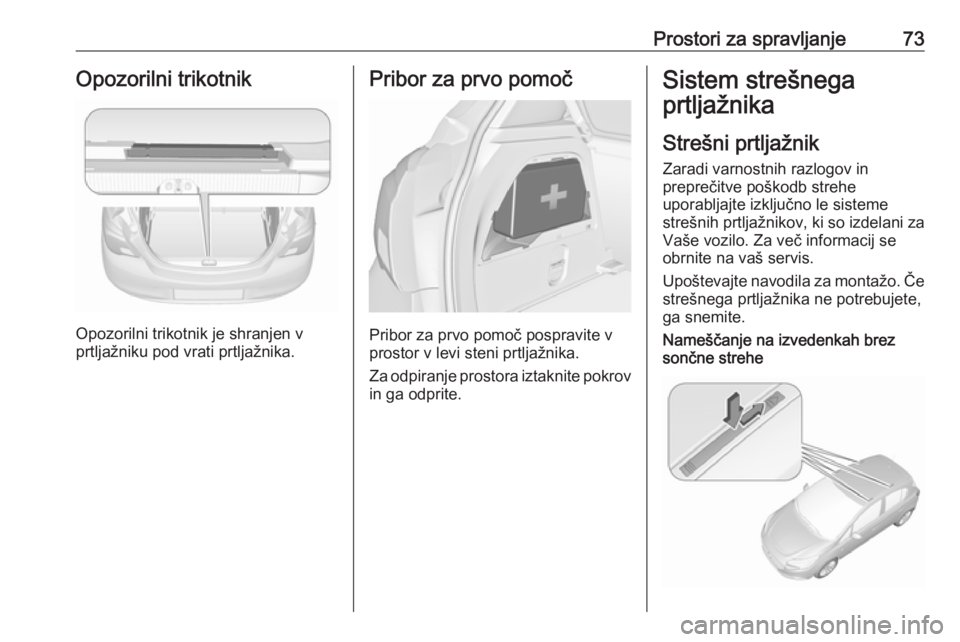 Prostori za spravljanje 73

Opozorilni trikotnik

Opozorilni trikotnik je shranjen v prtljažniku pod vrati prtljažnika.

Pribor za prvo pomoč

Pribor za prvo pomoč pospravite v prostor v levi steni prtljažnika.

Za odpiranje prostora iztaknite pokrov in ga odprite.

Sistem strešnega prtljažnika

Strešni prtljažnik

Zaradi varnostnih razlogov in preprečitve poškodb strehe uporabljajte izključno le sisteme strešnih prtljažnikov, ki so izdelani za Vaše vozilo. Za več informacij se obrnite na vaš servis.

Upoštevajte navodila za montažo. Če strešnega prtljažnika ne potrebujete, ga snemite.

Nameščanje na izvedenkah brez sončne strehe

carmanualsonline.info